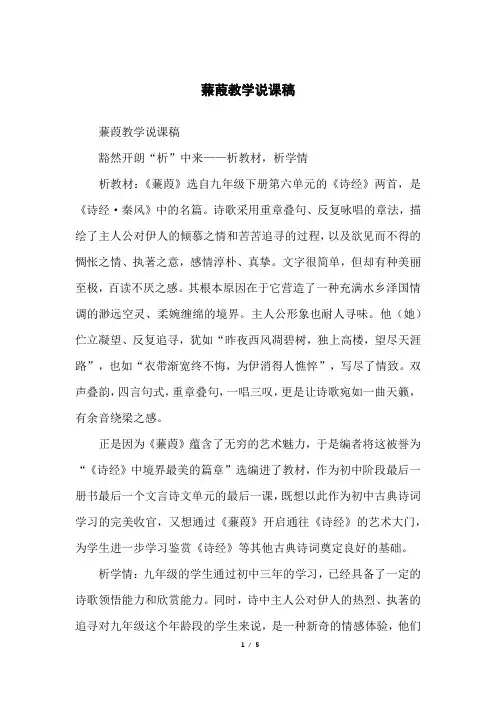 蒹葭教学说课稿

蒹葭教学说课稿

豁然开朗“析”中来——析教材，析学情

析教材：《蒹葭》选自九年级下册第六单元的《诗经》两首，是《诗经·秦风》中的名篇。诗歌采用重章叠句、反复咏唱的章法，描绘了主人公对伊人的倾慕之情和苦苦追寻的过程，以及欲见而不得的惆怅之情、执著之意，感情淳朴、真挚。文字很简单，但却有种美丽至极，百读不厌之感。其根本原因在于它营造了一种充满水乡泽国情调的渺远空灵、柔婉缠绵的境界。主人公形象也耐人寻味。他（她）伫立凝望、反复追寻，犹如“昨夜西风凋碧树，独上高楼，望尽天涯路”，也如“衣带渐宽终不悔，为伊消得人憔悴”，写尽了情致。双声叠韵，四言句式，重章叠句，一唱三叹，更是让诗歌宛如一曲天籁，有余音绕梁之感。

正是因为《蒹葭》蕴含了无穷的艺术魅力，于是编者将这被誉为“《诗经》中境界最美的篇章”选编进了教材，作为初中阶段最后一册书最后一个文言诗文单元的最后一课，既想以此作为初中古典诗词学习的完美收官，又想通过《蒹葭》开启通往《诗经》的艺术大门，为学生进一步学习鉴赏《诗经》等其他古典诗词奠定良好的基础。

析学情：九年级的学生通过初中三年的学习，已经具备了一定的诗歌领悟能力和欣赏能力。同时，诗中主人公对伊人的热烈、执著的追寻对九年级这个年龄段的学生来说，是一种新奇的情感体验，他们

1 / 5